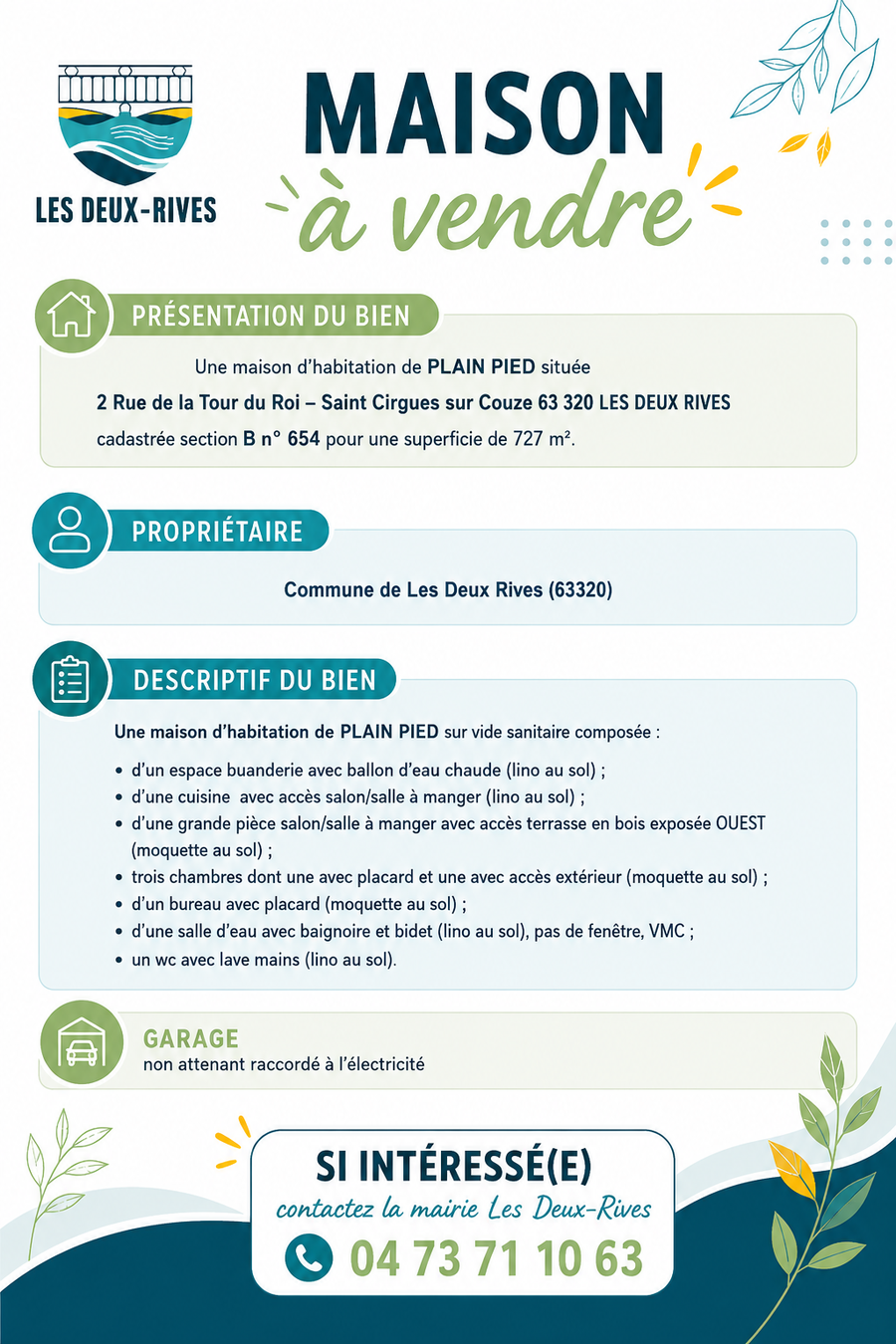 LES DEUX-RIVES

MAISON
à vendre

PRÉSENTATION DU BIEN

Une maison d'habitation de PLAIN PIED située
2 Rue de la Tour du Roi – Saint Cirgues sur Couze 63 320 LES DEUX RIVES
cadastrée section B n° 654 pour une superficie de 727 m².

PROPRIÉTAIRE

Commune de Les Deux Rives (63320)

DESCRIPTIF DU BIEN

Une maison d'habitation de PLAIN PIED sur vide sanitaire composée :

• d'un espace buanderie avec ballon d'eau chaude (lino au sol) ;
• d'une cuisine avec accès salon/salle à manger (lino au sol) ;
• d'une grande pièce salon/salle à manger avec accès terrasse en bois exposée OUEST (moquette au sol) ;
• trois chambres dont une avec placard et une avec accès extérieur (moquette au sol) ;
• d'un bureau avec placard (moquette au sol) ;
• d'une salle d'eau avec baignoire et bidet (lino au sol), pas de fenêtre, VMC ;
• un wc avec lave mains (lino au sol).

GARAGE
non attenant raccordé à l'électricité

SI INTÉRESSÉ(E)
contactez la mairie Les Deux-Rives
04 73 71 10 63